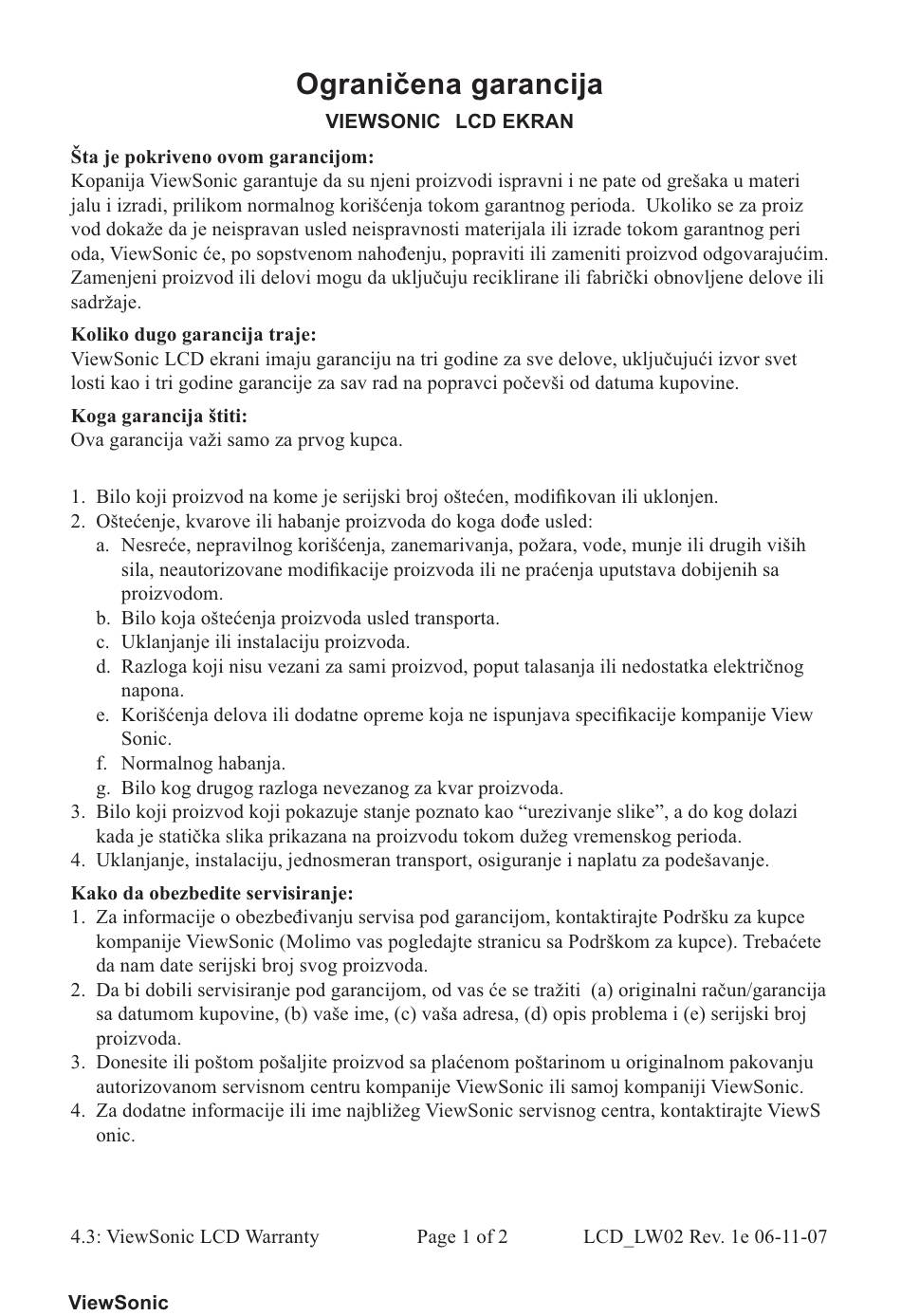 Ograničena garancija
VIEWSONIC LCD EKRAN

Šta je pokriveno ovom garancijom:
Kopanija ViewSonic garantuje da su njeni proizvodi ispravni i ne pate od grešaka u materi jalu i izradi, prilikom normalnog korišćenja tokom garantnog perioda. Ukoliko se za proiz vod dokaže da je neispravan usled neispravnosti materijala ili izrade tokom garantnog peri oda, ViewSonic će, po sopstvenom nahođenju, popraviti ili zameniti proizvod odgovarajućim. Zamenjeni proizvod ili delovi mogu da uključuju reciklirane ili fabrički obnovljene delove ili sadržaje.

Koliko dugo garancija traje:
ViewSonic LCD ekrani imaju garanciju na tri godine za sve delove, uključujući izvor svet losti kao i tri godine garancije za sav rad na popravci počevši od datuma kupovine.

Koga garancija štiti:
Ova garancija važi samo za prvog kupca.

1. Bilo koji proizvod na kome je serijski broj oštećen, modifikovan ili uklonjen.
2. Oštećenje, kvarove ili habanje proizvoda do koga dođe usled:
a. Nesreće, nepravilnog korišćenja, zanemarivanja, požara, vode, munje ili drugih viših sila, neautorizovane modifikacije proizvoda ili ne praćenja uputstava dobijenih sa proizvodom.
b. Bilo koja oštećenja proizvoda usled transporta.
c. Uklanjanje ili instalaciju proizvoda.
d. Razloga koji nisu vezani za sami proizvod, poput talasanja ili nedostatka električnog napona.
e. Korišćenja delova ili dodatne opreme koja ne ispunjava specifikacije kompanije View Sonic.
f. Normalnog habanja.
g. Bilo kog drugog razloga nevezanog za kvar proizvoda.
3. Bilo koji proizvod koji pokazuje stanje poznato kao “urezivanje slike”, a do kog dolazi kada je statička slika prikazana na proizvodu tokom dužeg vremenskog perioda.
4. Uklanjanje, instalaciju, jednosmeran transport, osiguranje i naplatu za podešavanje.

Kako da obezbedite servisiranje:
1. Za informacije o obezbeđivanju servisa pod garancijom, kontaktirajte Podršku za kupce kompanije ViewSonic (Molimo vas pogledajte stranicu sa Podrškom za kupce). Trebaćete da nam date serijski broj svog proizvoda.
2. Da bi dobili servisiranje pod garancijom, od vas će se tražiti (a) originalni račun/garancija sa datumom kupovine, (b) vaše ime, (c) vaša adresa, (d) opis problema i (e) serijski broj proizvoda.
3. Donesite ili poštom pošaljite proizvod sa plaćenom poštarinom u originalnom pakovanju autorizovanom servisnom centru kompanije ViewSonic ili samoj kompaniji ViewSonic.
4. Za dodatne informacije ili ime najbližeg ViewSonic servisnog centra, kontaktirajte ViewS onic.

4.3: ViewSonic LCD Warranty Page 1 of 2 LCD_LW02 Rev. 1e 06-11-07

ViewSonic